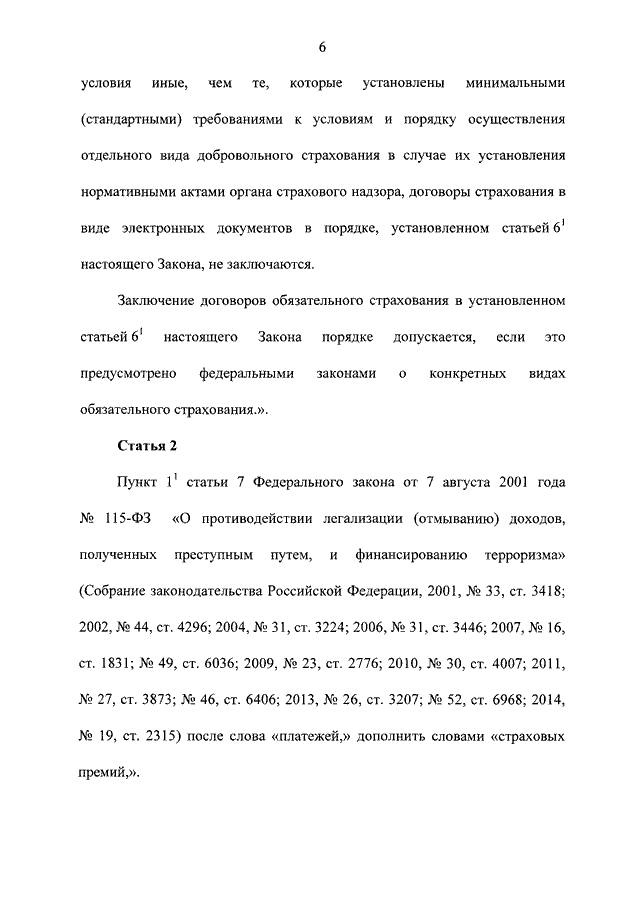 6

условия иные, чем те, которые установлены минимальными (стандартными) требованиями к условиям и порядку осуществления отдельного вида добровольного страхования в случае их установления нормативными актами органа страхового надзора, договоры страхования в виде электронных документов в порядке, установленном статьей $6^1$ настоящего Закона, не заключаются.

Заключение договоров обязательного страхования в установленном статьей $6^1$ настоящего Закона порядке допускается, если это предусмотрено федеральными законами о конкретных видах обязательного страхования.».

Статья 2

Пункт $1^1$ статьи 7 Федерального закона от 7 августа 2001 года № 115-ФЗ «О противодействии легализации (отмыванию) доходов, полученных преступным путем, и финансированию терроризма» (Собрание законодательства Российской Федерации, 2001, № 33, ст. 3418; 2002, № 44, ст. 4296; 2004, № 31, ст. 3224; 2006, № 31, ст. 3446; 2007, № 16, ст. 1831; № 49, ст. 6036; 2009, № 23, ст. 2776; 2010, № 30, ст. 4007; 2011, № 27, ст. 3873; № 46, ст. 6406; 2013, № 26, ст. 3207; № 52, ст. 6968; 2014, № 19, ст. 2315) после слова «платежей,» дополнить словами «страховых премий,».